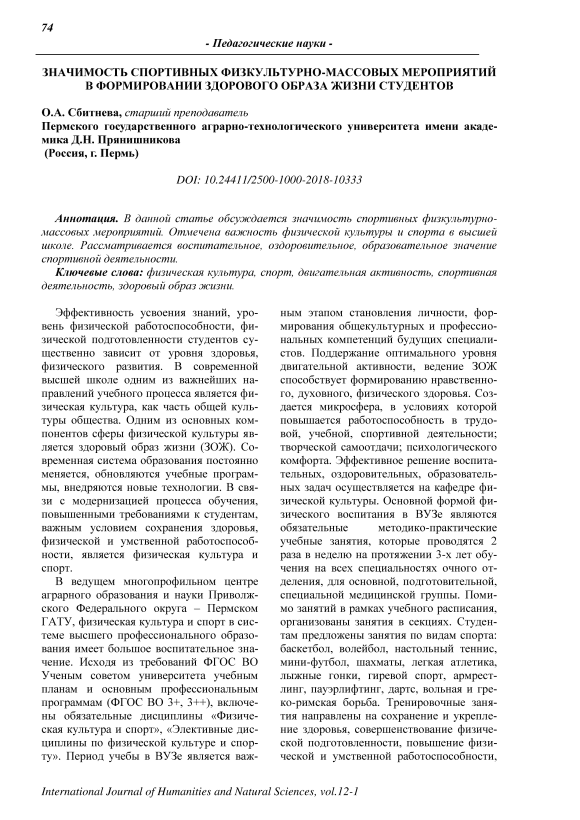 74

- Педагогические науки -

ЗНАЧИМОСТЬ СПОРТИВНЫХ ФИЗКУЛЬТУРНО-МАССОВЫХ МЕРОПРИЯТИЙ В ФОРМИРОВАНИИ ЗДОРОВОГО ОБРАЗА ЖИЗНИ СТУДЕНТОВ

О.А. Сбитнева, старший преподаватель
Пермского государственного аграрно-технологического университета имени академика Д.Н. Прянишникова
(Россия, г. Пермь)

DOI: 10.24411/2500-1000-2018-10333

Аннотация. В данной статье обсуждается значимость спортивных физкультурно-массовых мероприятий. Отмечена важность физической культуры и спорта в высшей школе. Рассматривается воспитательное, оздоровительное, образовательное значение спортивной деятельности.

Ключевые слова: физическая культура, спорт, двигательная активность, спортивная деятельность, здоровый образ жизни.

Эффективность усвоения знаний, уровень физической работоспособности, физической подготовленности студентов существенно зависит от уровня здоровья, физического развития. В современной высшей школе одним из важнейших направлений учебного процесса является физическая культура, как часть общей культуры общества. Одним из основных компонентов сферы физической культуры является здоровый образ жизни (ЗОЖ). Современная система образования постоянно меняется, обновляются учебные программы, внедряются новые технологии. В связи с модернизацией процесса обучения, повышенными требованиями к студентам, важным условием сохранения здоровья, физической и умственной работоспособности, является физическая культура и спорт.

В ведущем многопрофильном центре аграрного образования и науки Приволжского Федерального округа – Пермском ГАТУ, физическая культура и спорт в системе высшего профессионального образования имеет большое воспитательное значение. Исходя из требований ФГОС ВО Ученым советом университета учебным планам и основным профессиональным программам (ФГОС ВО 3+, 3++), включены обязательные дисциплины «Физическая культура и спорт», «Элективные дисциплины по физической культуре и спорту». Период учебы в ВУЗе является важным этапом становления личности, формирования общекультурных и профессиональных компетенций будущих специалистов. Поддержание оптимального уровня двигательной активности, ведение ЗОЖ способствует формированию нравственного, духовного, физического здоровья. Создается микросфера, в условиях которой повышается работоспособность в трудовой, учебной, спортивной деятельности; творческой самоотдачи; психологического комфорта. Эффективное решение воспитательных, оздоровительных, образовательных задач осуществляется на кафедре физической культуры. Основной формой физического воспитания в ВУЗе являются обязательные методико-практические учебные занятия, которые проводятся 2 раза в неделю на протяжении 3-х лет обучения на всех специальностях очного отделения, для основной, подготовительной, специальной медицинской группы. Помимо занятий в рамках учебного расписания, организованы занятия в секциях. Студентам предложены занятия по видам спорта: баскетбол, волейбол, настольный теннис, мини-футбол, шахматы, легкая атлетика, лыжные гонки, гиревой спорт, армрестлинг, пауэрлифтинг, дартс, вольная и греко-римская борьба. Тренировочные занятия направлены на сохранение и укрепление здоровья, совершенствование физической подготовленности, повышение физической и умственной работоспособности,

International Journal of Humanities and Natural Sciences, vol.12-1